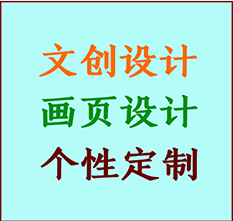 文创设计

画页设计

个性定制